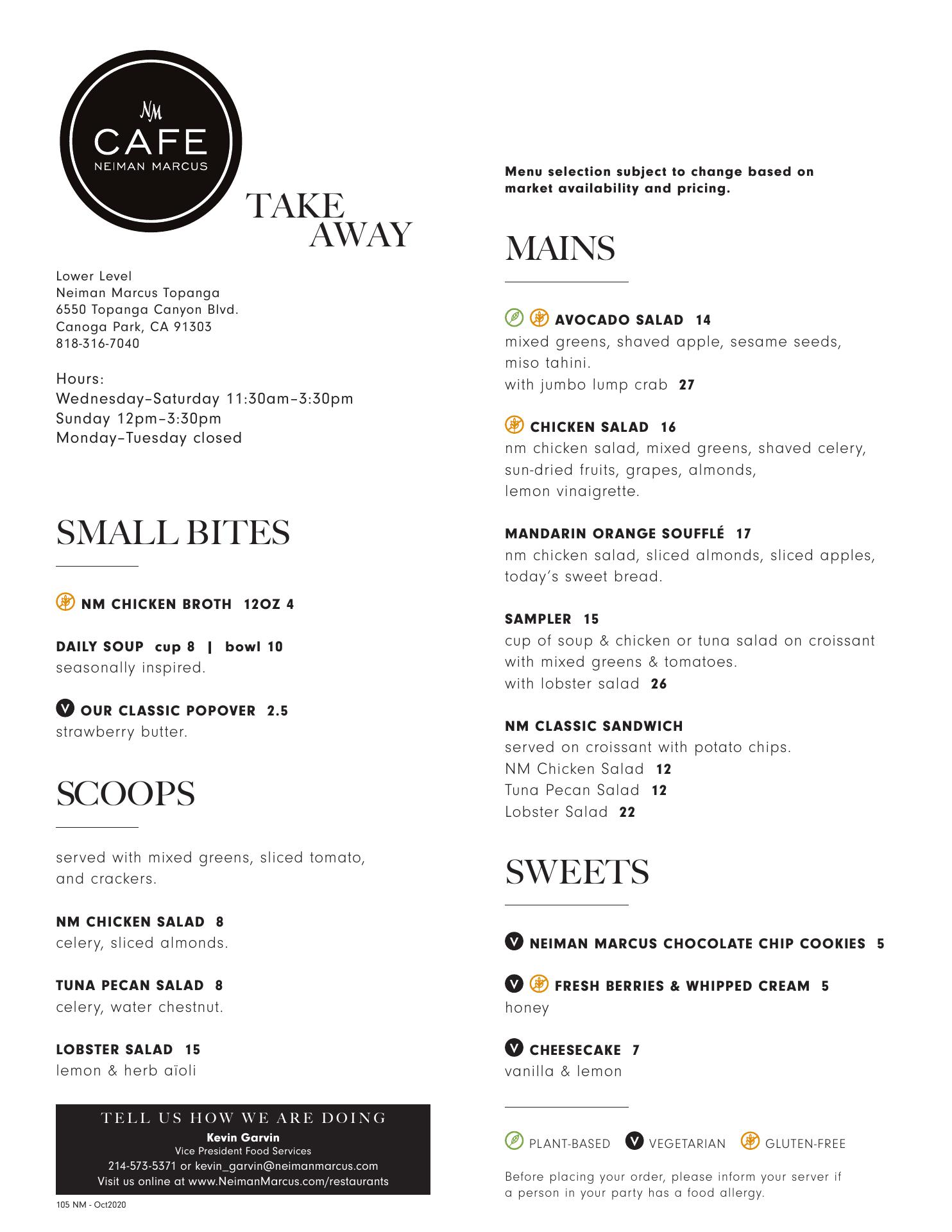 NM
CAFE
NEIMAN MARCUS

TAKE AWAY

Lower Level
Neiman Marcus Topanga
6550 Topanga Canyon Blvd.
Canoga Park, CA 91303
818-316-7040

Hours:
Wednesday–Saturday 11:30am–3:30pm
Sunday 12pm–3:30pm
Monday–Tuesday closed

SMALL BITES

NM CHICKEN BROTH 12OZ 4

DAILY SOUP cup 8 | bowl 10
seasonally inspired.

V OUR CLASSIC POPOVER 2.5
strawberry butter.

SCOOPS

served with mixed greens, sliced tomato, and crackers.

NM CHICKEN SALAD 8
celery, sliced almonds.

TUNA PECAN SALAD 8
celery, water chestnut.

LOBSTER SALAD 15
lemon & herb aïoli

TELL US HOW WE ARE DOING
Kevin Garvin
Vice President Food Services
214-573-5371 or kevin_garvin@neimanmarcus.com
Visit us online at www.NeimanMarcus.com/restaurants

105 NM - Oct2020

Menu selection subject to change based on market availability and pricing.

MAINS

AVOCADO SALAD 14
mixed greens, shaved apple, sesame seeds, miso tahini.
with jumbo lump crab 27

CHICKEN SALAD 16
nm chicken salad, mixed greens, shaved celery, sun-dried fruits, grapes, almonds, lemon vinaigrette.

MANDARIN ORANGE SOUFFLÉ 17
nm chicken salad, sliced almonds, sliced apples, today's sweet bread.

SAMPLER 15
cup of soup & chicken or tuna salad on croissant with mixed greens & tomatoes.
with lobster salad 26

NM CLASSIC SANDWICH
served on croissant with potato chips.
NM Chicken Salad 12
Tuna Pecan Salad 12
Lobster Salad 22

SWEETS

V NEIMAN MARCUS CHOCOLATE CHIP COOKIES 5

V FRESH BERRIES & WHIPPED CREAM 5
honey

V CHEESECAKE 7
vanilla & lemon

PLANT-BASED V VEGETARIAN GLUTEN-FREE

Before placing your order, please inform your server if a person in your party has a food allergy.